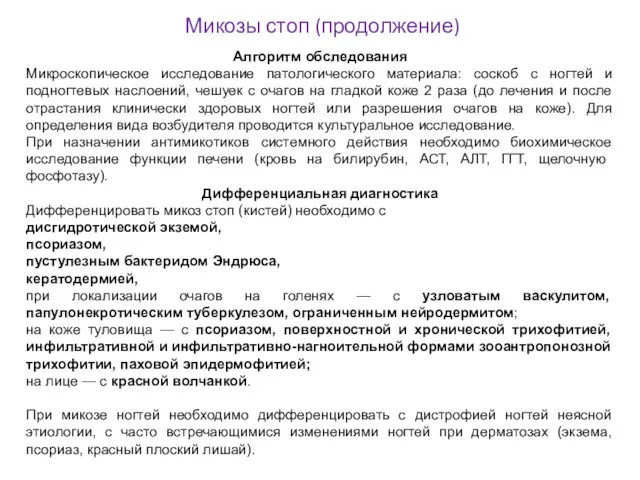 Микозы стоп (продолжение)

Алгоритм обследования

Микроскопическое исследование патологического материала: соскоб с ногтей и подногтевых наслоений, чешуек с очагов на гладкой коже 2 раза (до лечения и после отрастания клинически здоровых ногтей или разрешения очагов на коже). Для определения вида возбудителя проводится культуральное исследование.

При назначении антимикотиков системного действия необходимо биохимическое исследование функции печени (кровь на билирубин, АСТ, АЛТ, ГГТ, щелочную фосфотазу).

Дифференциальная диагностика

Дифференцировать микоз стоп (кистей) необходимо с
дисгидротической экземой,
псориазом,
пустулезным бактеридом Эндрюса,
кератодермией,
при локализации очагов на голенях — с узловатым васкулитом, папулонекротическим туберкулезом, ограниченным нейродермитом;
на коже туловища — с псориазом, поверхностной и хронической трихофитией, инфильтративной и инфильтративно-нагноительной формами зооантропонозной трихофитии, паховой эпидермофитией;
на лице — с красной волчанкой.

При микозе ногтей необходимо дифференцировать с дистрофией ногтей неясной этиологии, с часто встречающимися изменениями ногтей при дерматозах (экзема, псориаз, красный плоский лишай).